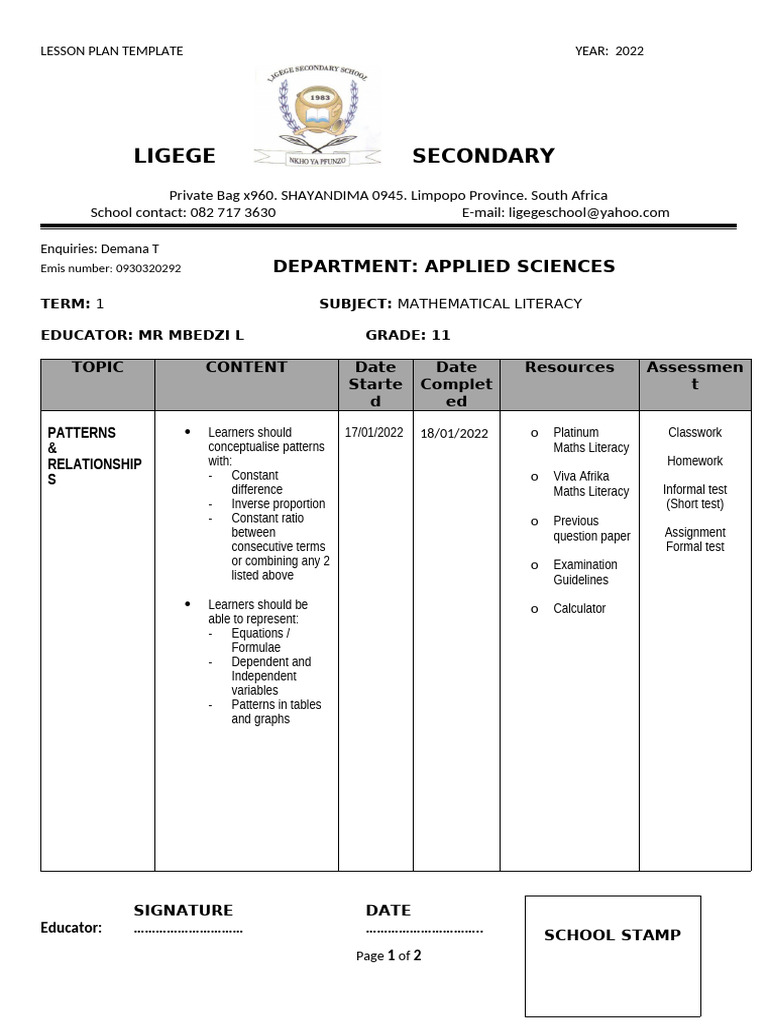 LESSON PLAN TEMPLATE YEAR: 2022

LIGEGE SECONDARY SCHOOL
1983
NKHO YA PFUNZO

LIGEGE SECONDARY

Private Bag x960. SHAYANDIMA 0945. Limpopo Province. South Africa
School contact: 082 717 3630 E-mail: ligegeschool@yahoo.com

Enquiries: Demana T
Emis number: 0930320292

DEPARTMENT: APPLIED SCIENCES

TERM: 1 SUBJECT: MATHEMATICAL LITERACY

EDUCATOR: MR MBEDZI L GRADE: 11

| TOPIC | CONTENT | Date Started | Date Completed | Resources | Assessment |
|---|---|---|---|---|---|
| PATTERNS & RELATIONSHIPS | • Learners should conceptualise patterns with: - Constant difference - Inverse proportion - Constant ratio between consecutive terms or combining any 2 listed above • Learners should be able to represent: - Equations / Formulae - Dependent and Independent variables - Patterns in tables and graphs | 17/01/2022 | 18/01/2022 | o Platinum Maths Literacy o Viva Afrika Maths Literacy o Previous question paper o Examination Guidelines o Calculator | Classwork Homework Informal test (Short test) Assignment Formal test |

SIGNATURE DATE
Educator: ………………………… …………………………..

SCHOOL STAMP

Page 1 of 2